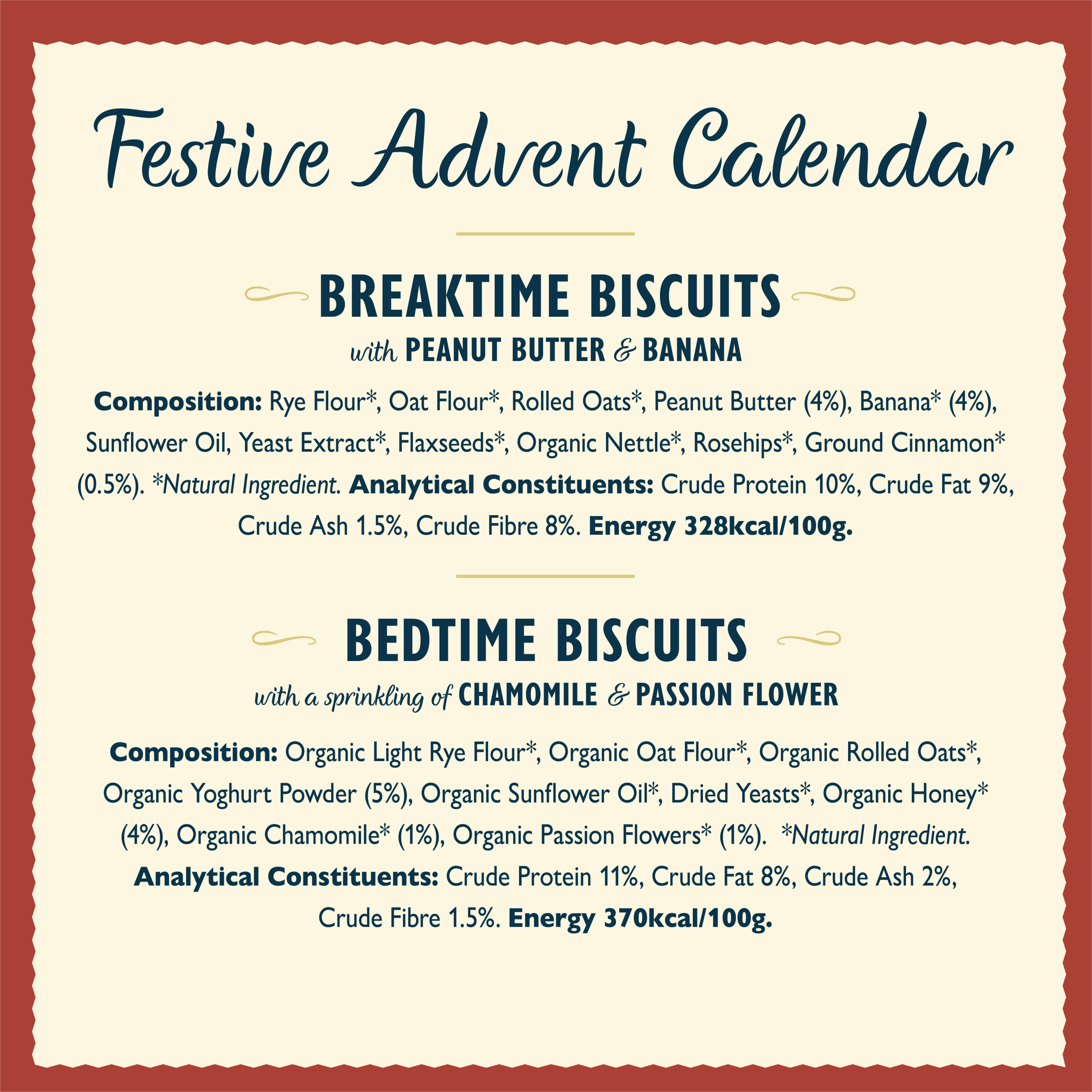 Festive Advent Calendar

BREAKTIME BISCUITS

with PEANUT BUTTER & BANANA

Composition: Rye Flour*, Oat Flour*, Rolled Oats*, Peanut Butter (4%), Banana* (4%), Sunflower Oil, Yeast Extract*, Flaxseeds*, Organic Nettle*, Rosehips*, Ground Cinnamon* (0.5%). *Natural Ingredient. Analytical Constituents: Crude Protein 10%, Crude Fat 9%, Crude Ash 1.5%, Crude Fibre 8%. Energy 328kcal/100g.

BEDTIME BISCUITS

with a sprinkling of CHAMOMILE & PASSION FLOWER

Composition: Organic Light Rye Flour*, Organic Oat Flour*, Organic Rolled Oats*, Organic Yoghurt Powder (5%), Organic Sunflower Oil*, Dried Yeasts*, Organic Honey* (4%), Organic Chamomile* (1%), Organic Passion Flowers* (1%). *Natural Ingredient. Analytical Constituents: Crude Protein 11%, Crude Fat 8%, Crude Ash 2%, Crude Fibre 1.5%. Energy 370kcal/100g.